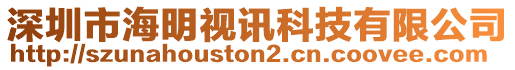 深圳市海明视讯科技有限公司
http://szunahouston2.cn.coovee.com